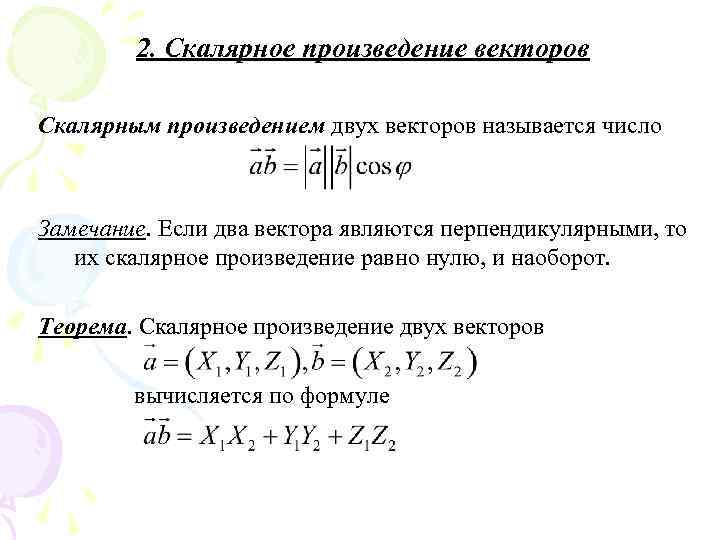 2. Скалярное произведение векторов

Скалярным произведением двух векторов называется число
$\vec{a}\vec{b} = |\vec{a}||\vec{b}|\cos\varphi$

Замечание. Если два вектора являются перпендикулярными, то их скалярное произведение равно нулю, и наоборот.

Теорема. Скалярное произведение двух векторов
$\vec{a} = (X_1, Y_1, Z_1), \vec{b} = (X_2, Y_2, Z_2)$
вычисляется по формуле
$\vec{a}\vec{b} = X_1X_2 + Y_1Y_2 + Z_1Z_2$